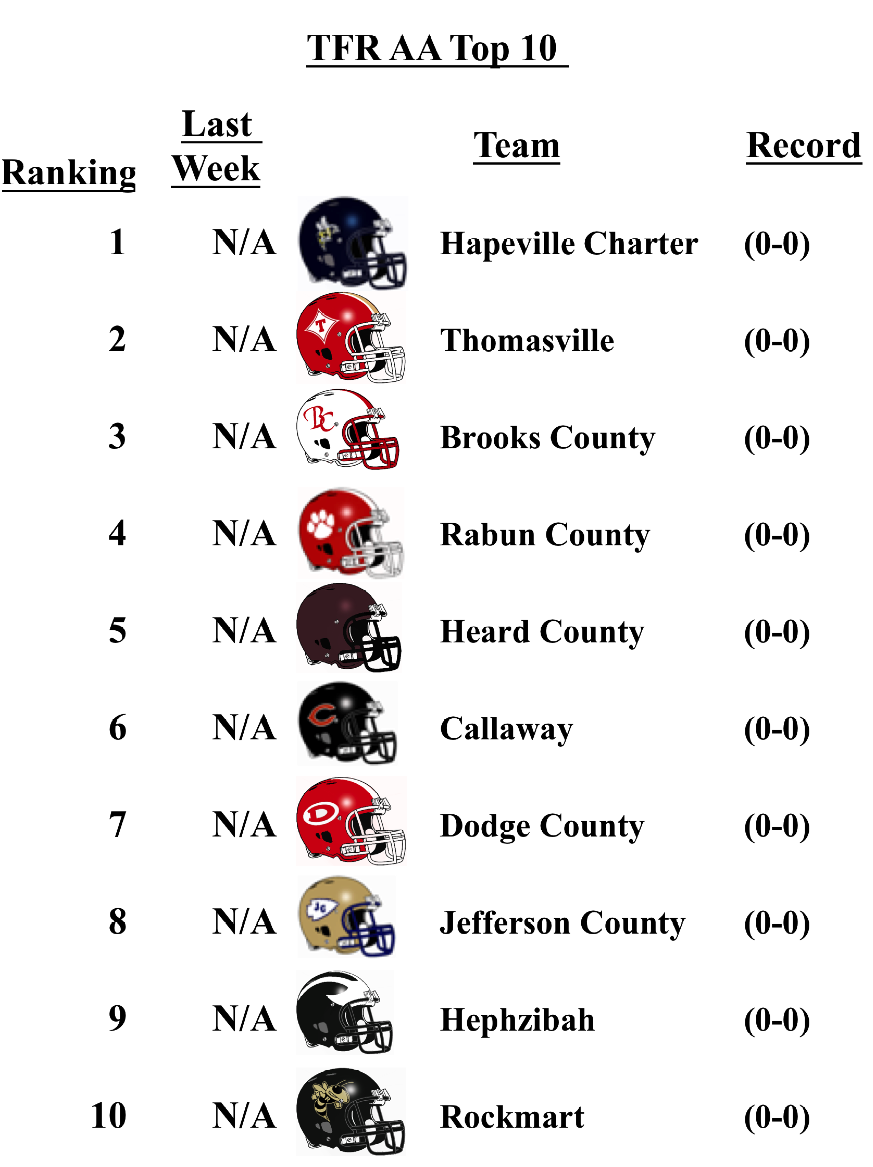 TFR AA Top 10

| Ranking | Last Week | Team | Record |
|---|---|---|---|
| 1 | N/A | Hapeville Charter | (0-0) |
| 2 | N/A | Thomasville | (0-0) |
| 3 | N/A | Brooks County | (0-0) |
| 4 | N/A | Rabun County | (0-0) |
| 5 | N/A | Heard County | (0-0) |
| 6 | N/A | Callaway | (0-0) |
| 7 | N/A | Dodge County | (0-0) |
| 8 | N/A | Jefferson County | (0-0) |
| 9 | N/A | Hephzibah | (0-0) |
| 10 | N/A | Rockmart | (0-0) |